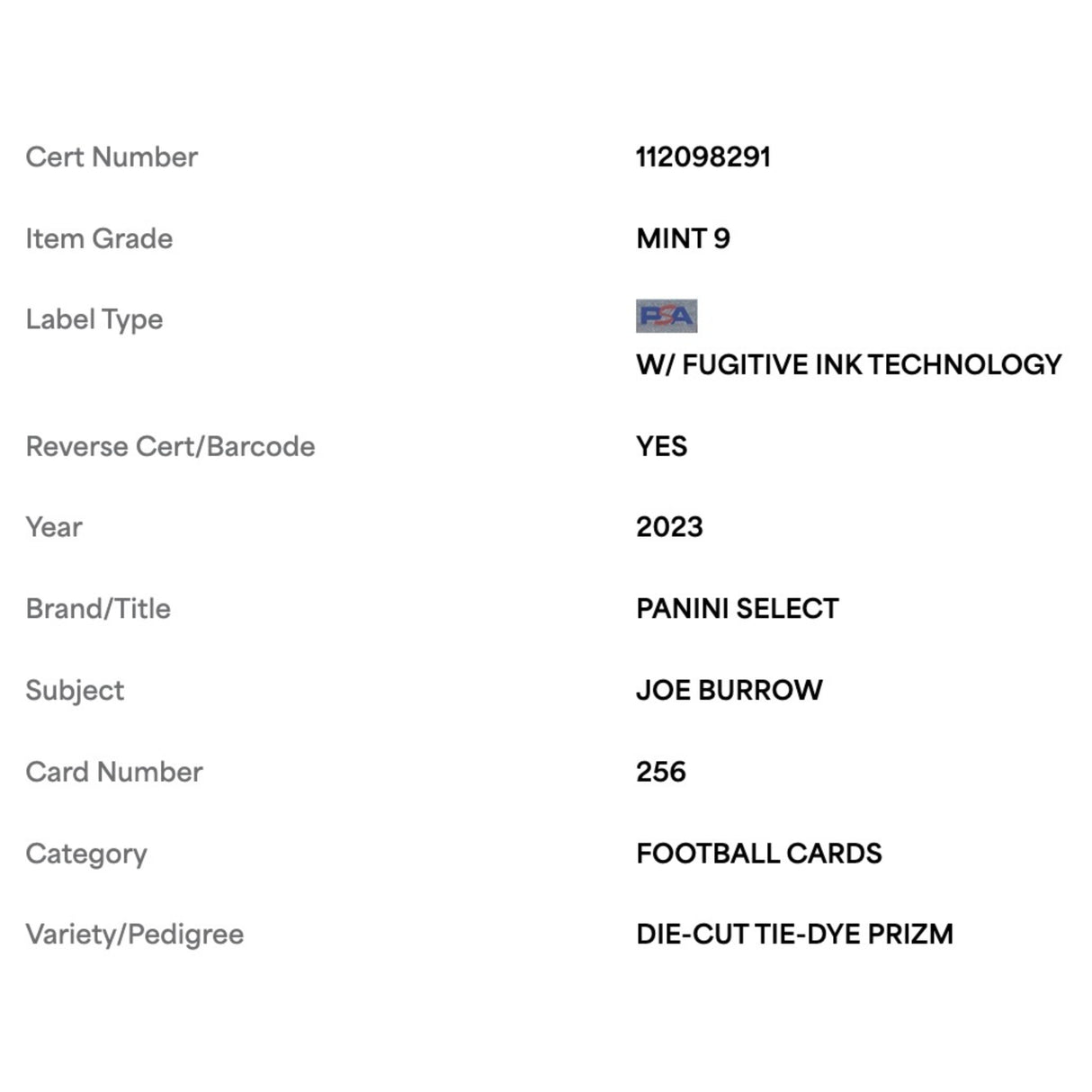 | | |
|---|---|
| Cert Number | 112098291 |
| Item Grade | MINT 9 |
| Label Type | PSA W/ FUGITIVE INK TECHNOLOGY |
| Reverse Cert/Barcode | YES |
| Year | 2023 |
| Brand/Title | PANINI SELECT |
| Subject | JOE BURROW |
| Card Number | 256 |
| Category | FOOTBALL CARDS |
| Variety/Pedigree | DIE-CUT TIE-DYE PRIZM |